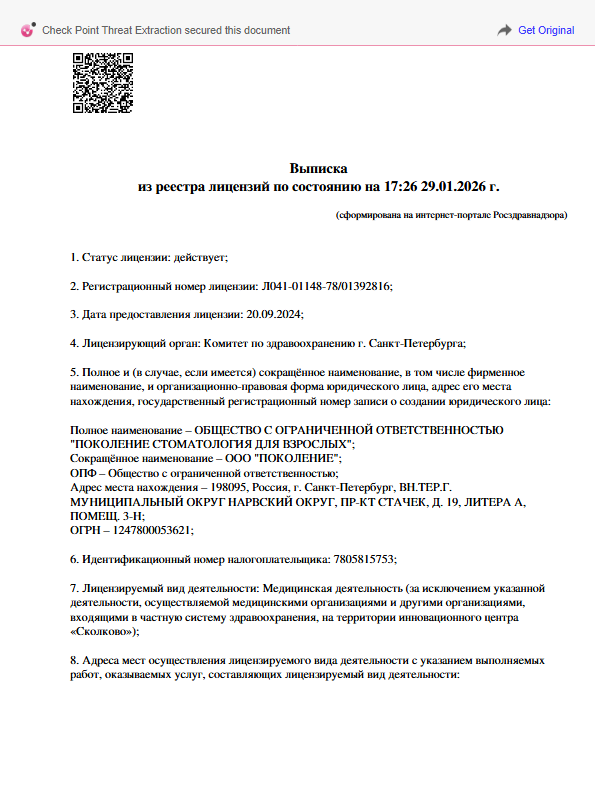 Check Point Threat Extraction secured this document

Get Original

Выписка
из реестра лицензий по состоянию на 17:26 29.01.2026 г.

(сформирована на интернет-портале Росздравнадзора)

1. Статус лицензии: действует;

2. Регистрационный номер лицензии: Л041-01148-78/01392816;

3. Дата предоставления лицензии: 20.09.2024;

4. Лицензирующий орган: Комитет по здравоохранению г. Санкт-Петербурга;

5. Полное и (в случае, если имеется) сокращённое наименование, в том числе фирменное наименование, и организационно-правовая форма юридического лица, адрес его места нахождения, государственный регистрационный номер записи о создании юридического лица:

Полное наименование – ОБЩЕСТВО С ОГРАНИЧЕННОЙ ОТВЕТСТВЕННОСТЬЮ "ПОКОЛЕНИЕ СТОМАТОЛОГИЯ ДЛЯ ВЗРОСЛЫХ";
Сокращённое наименование – ООО "ПОКОЛЕНИЕ";
ОПФ – Общество с ограниченной ответственностью;
Адрес места нахождения – 198095, Россия, г. Санкт-Петербург, ВН.ТЕР.Г. МУНИЦИПАЛЬНЫЙ ОКРУГ НАРВСКИЙ ОКРУГ, ПР-КТ СТАЧЕК, Д. 19, ЛИТЕРА А, ПОМЕЩ. 3-Н;
ОГРН – 1247800053621;

6. Идентификационный номер налогоплательщика: 7805815753;

7. Лицензируемый вид деятельности: Медицинская деятельность (за исключением указанной деятельности, осуществляемой медицинскими организациями и другими организациями, входящими в частную систему здравоохранения, на территории инновационного центра «Сколково»);

8. Адреса мест осуществления лицензируемого вида деятельности с указанием выполняемых работ, оказываемых услуг, составляющих лицензируемый вид деятельности: